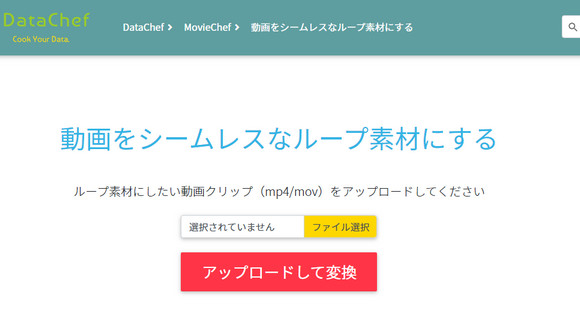 DataChef
Cook Your Data.

DataChef > MovieChef > 動画をシームレスなループ素材にする

動画をシームレスなループ素材にする

ループ素材にしたい動画クリップ（mp4/mov）をアップロードしてください

選択されていません ファイル選択

アップロードして変換